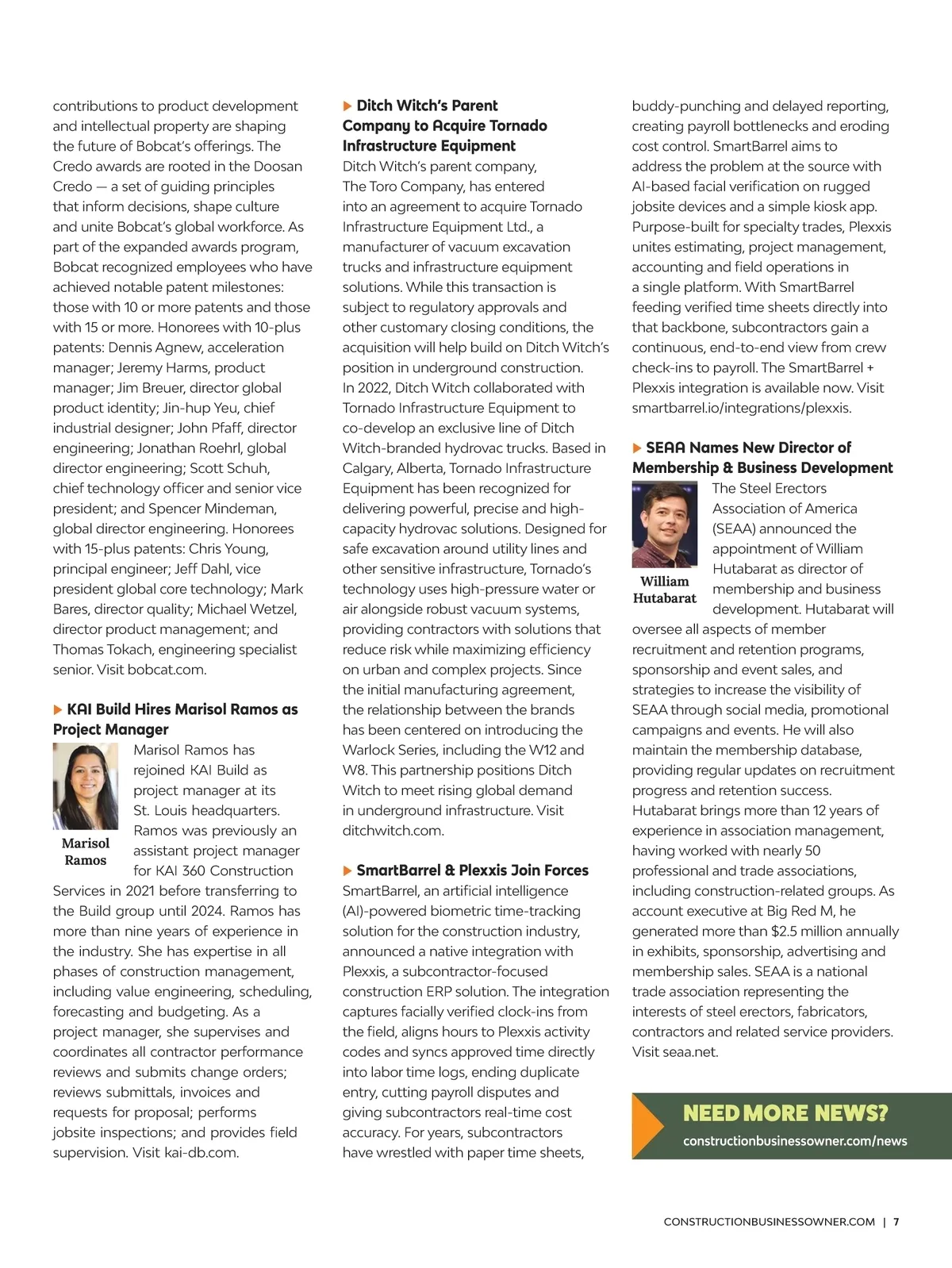 contributions to product development and intellectual property are shaping the future of Bobcat's offerings. The Credo awards are rooted in the Doosan Credo — a set of guiding principles that inform decisions, shape culture and unite Bobcat's global workforce. As part of the expanded awards program, Bobcat recognized employees who have achieved notable patent milestones: those with 10 or more patents and those with 15 or more. Honorees with 10-plus patents: Dennis Agnew, acceleration manager; Jeremy Harms, product manager; Jim Breuer, director global product identity; Jin-hup Yeu, chief industrial designer; John Pfaff, director engineering; Jonathan Roehrl, global director engineering; Scott Schuh, chief technology officer and senior vice president; and Spencer Mindeman, global director engineering. Honorees with 15-plus patents: Chris Young, principal engineer; Jeff Dahl, vice president global core technology; Mark Bares, director quality; Michael Wetzel, director product management; and Thomas Tokach, engineering specialist senior. Visit bobcat.com.

KAI Build Hires Marisol Ramos as Project Manager

Marisol Ramos

Marisol Ramos has rejoined KAI Build as project manager at its St. Louis headquarters. Ramos was previously an assistant project manager for KAI 360 Construction Services in 2021 before transferring to the Build group until 2024. Ramos has more than nine years of experience in the industry. She has expertise in all phases of construction management, including value engineering, scheduling, forecasting and budgeting. As a project manager, she supervises and coordinates all contractor performance reviews and submits change orders; reviews submittals, invoices and requests for proposal; performs jobsite inspections; and provides field supervision. Visit kai-db.com.

Ditch Witch's Parent Company to Acquire Tornado Infrastructure Equipment

Ditch Witch's parent company, The Toro Company, has entered into an agreement to acquire Tornado Infrastructure Equipment Ltd., a manufacturer of vacuum excavation trucks and infrastructure equipment solutions. While this transaction is subject to regulatory approvals and other customary closing conditions, the acquisition will help build on Ditch Witch's position in underground construction. In 2022, Ditch Witch collaborated with Tornado Infrastructure Equipment to co-develop an exclusive line of Ditch Witch-branded hydrovac trucks. Based in Calgary, Alberta, Tornado Infrastructure Equipment has been recognized for delivering powerful, precise and high-capacity hydrovac solutions. Designed for safe excavation around utility lines and other sensitive infrastructure, Tornado's technology uses high-pressure water or air alongside robust vacuum systems, providing contractors with solutions that reduce risk while maximizing efficiency on urban and complex projects. Since the initial manufacturing agreement, the relationship between the brands has been centered on introducing the Warlock Series, including the W12 and W8. This partnership positions Ditch Witch to meet rising global demand in underground infrastructure. Visit ditchwitch.com.

SmartBarrel & Plexxis Join Forces

SmartBarrel, an artificial intelligence (AI)-powered biometric time-tracking solution for the construction industry, announced a native integration with Plexxis, a subcontractor-focused construction ERP solution. The integration captures facially verified clock-ins from the field, aligns hours to Plexxis activity codes and syncs approved time directly into labor time logs, ending duplicate entry, cutting payroll disputes and giving subcontractors real-time cost accuracy. For years, subcontractors have wrestled with paper time sheets, buddy-punching and delayed reporting, creating payroll bottlenecks and eroding cost control. SmartBarrel aims to address the problem at the source with AI-based facial verification on rugged jobsite devices and a simple kiosk app. Purpose-built for specialty trades, Plexxis unites estimating, project management, accounting and field operations in a single platform. With SmartBarrel feeding verified time sheets directly into that backbone, subcontractors gain a continuous, end-to-end view from crew check-ins to payroll. The SmartBarrel + Plexxis integration is available now. Visit smartbarrel.io/integrations/plexxis.

SEAA Names New Director of Membership & Business Development

William Hutabarat

The Steel Erectors Association of America (SEAA) announced the appointment of William Hutabarat as director of membership and business development. Hutabarat will oversee all aspects of member recruitment and retention programs, sponsorship and event sales, and strategies to increase the visibility of SEAA through social media, promotional campaigns and events. He will also maintain the membership database, providing regular updates on recruitment progress and retention success. Hutabarat brings more than 12 years of experience in association management, having worked with nearly 50 professional and trade associations, including construction-related groups. As account executive at Big Red M, he generated more than $2.5 million annually in exhibits, sponsorship, advertising and membership sales. SEAA is a national trade association representing the interests of steel erectors, fabricators, contractors and related service providers. Visit seaa.net.

NEED MORE NEWS?
constructionbusinessowner.com/news

CONSTRUCTIONBUSINESSOWNER.COM | 7